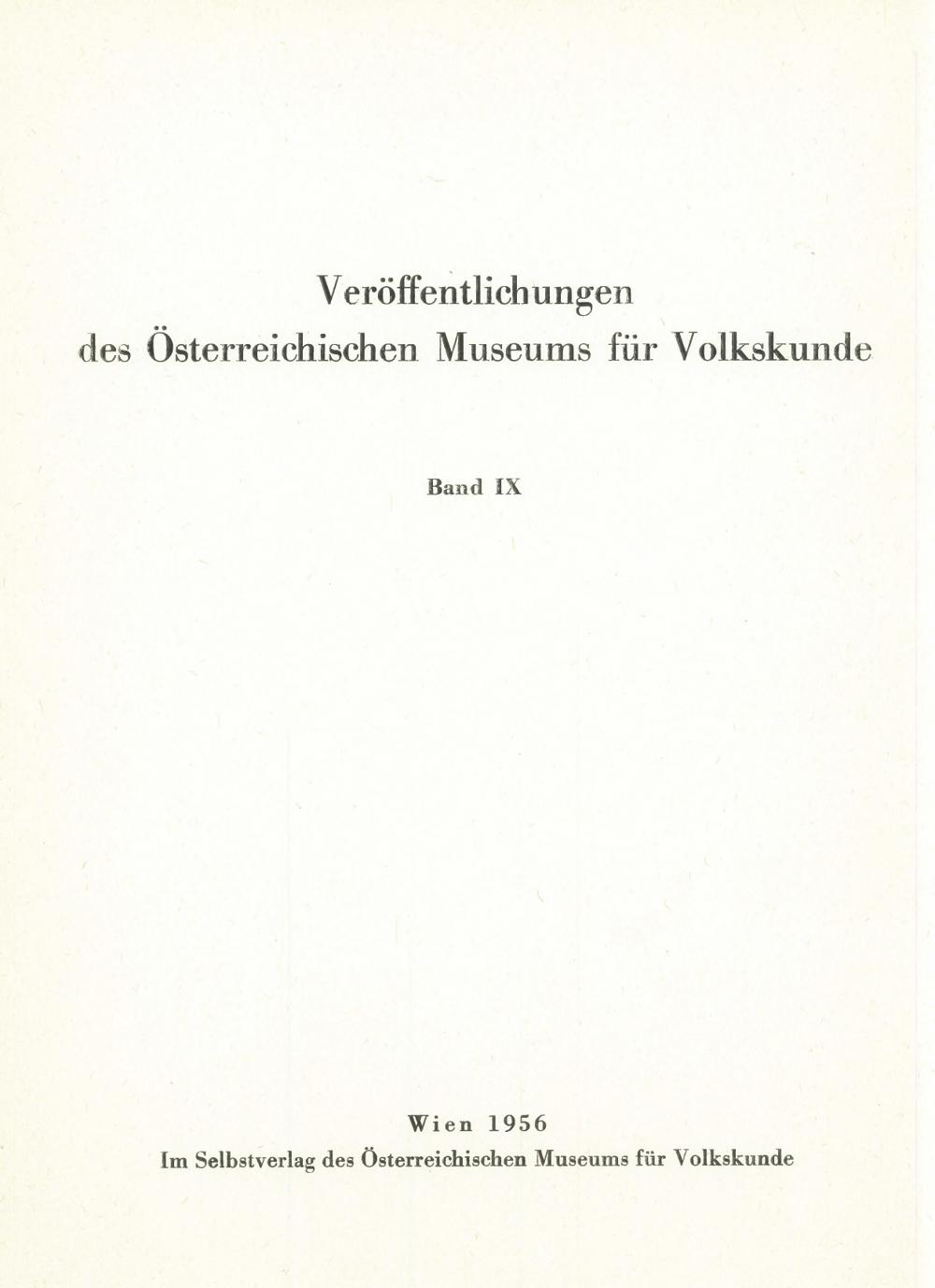 Veröffentlichungen
des Österreichischen Museums für Volkskunde

Band IX

Wien 1956
Im Selbstverlag des Österreichischen Museums für Volkskunde